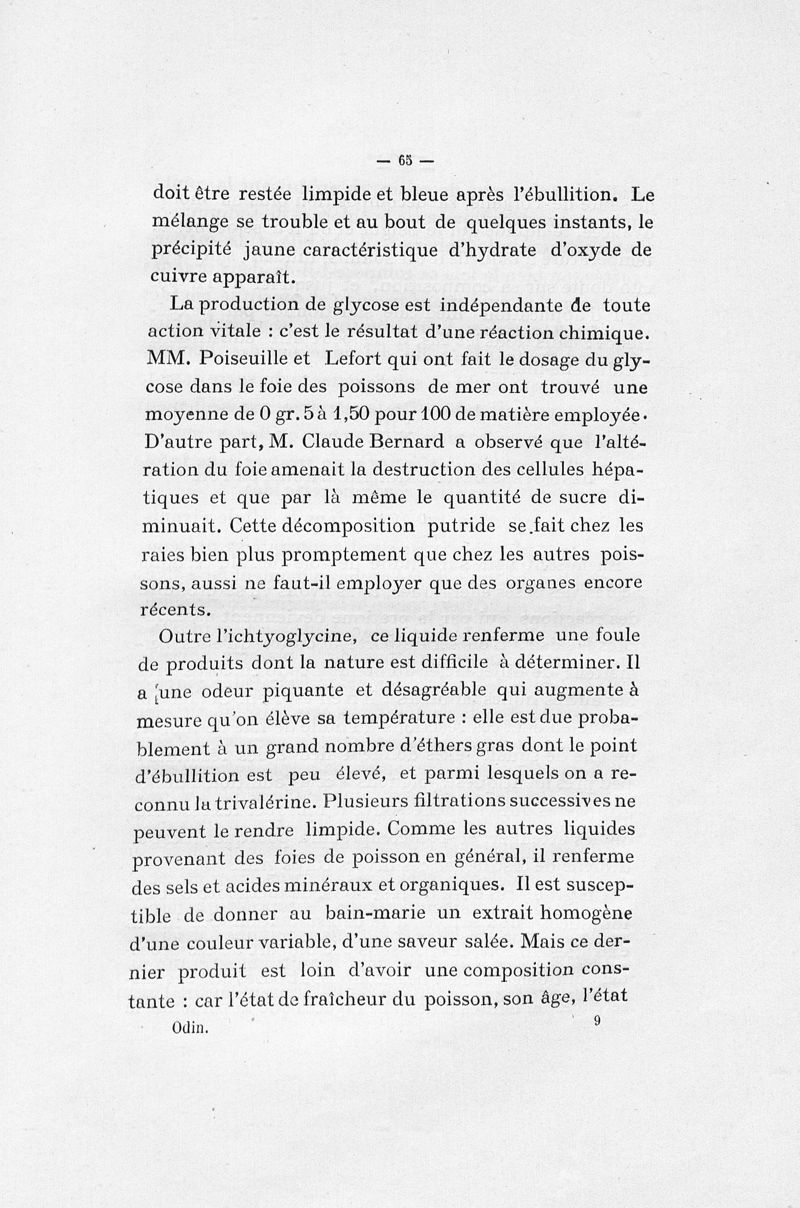 — 65 —

doit être restée limpide et bleue après l'ébullition. Le mélange se trouble et au bout de quelques instants, le précipité jaune caractéristique d'hydrate d'oxyde de cuivre apparaît.

La production de glycose est indépendante de toute action vitale : c'est le résultat d'une réaction chimique. MM. Poiseuille et Lefort qui ont fait le dosage du glycose dans le foie des poissons de mer ont trouvé une moyenne de 0 gr. 5 à 1,50 pour 100 de matière employée. D'autre part, M. Claude Bernard a observé que l'altération du foie amenait la destruction des cellules hépatiques et que par là même le quantité de sucre diminuait. Cette décomposition putride se fait chez les raies bien plus promptement que chez les autres poissons, aussi ne faut-il employer que des organes encore récents.

Outre l'ichtyoglycine, ce liquide renferme une foule de produits dont la nature est difficile à déterminer. Il a une odeur piquante et désagréable qui augmente à mesure qu'on élève sa température : elle est due probablement à un grand nombre d'éthers gras dont le point d'ébullition est peu élevé, et parmi lesquels on a reconnu la trivalérine. Plusieurs filtrations successives ne peuvent le rendre limpide. Comme les autres liquides provenant des foies de poisson en général, il renferme des sels et acides minéraux et organiques. Il est susceptible de donner au bain-marie un extrait homogène d'une couleur variable, d'une saveur salée. Mais ce dernier produit est loin d'avoir une composition constante : car l'état de fraîcheur du poisson, son âge, l'état

Odin. 9